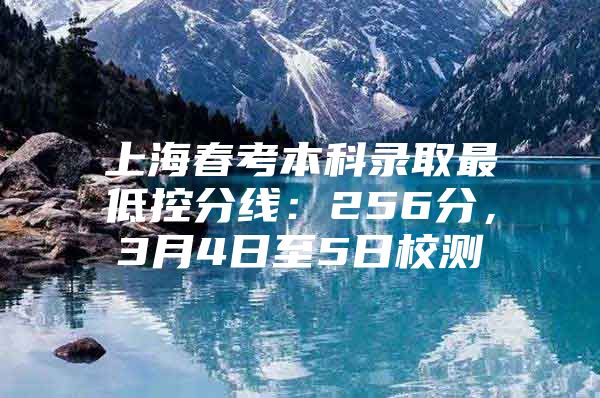 上海春考本科录取最低控分线：256分，3月4日至5日校测